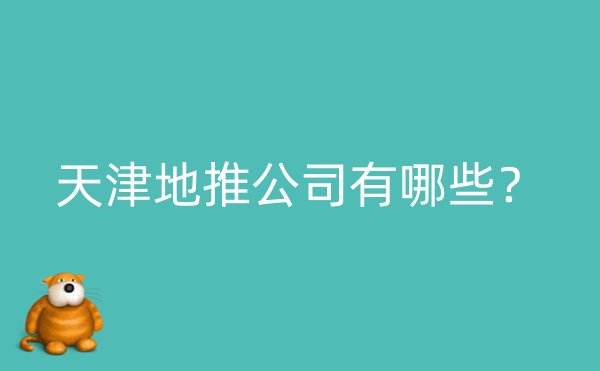 天津地推公司有哪些？